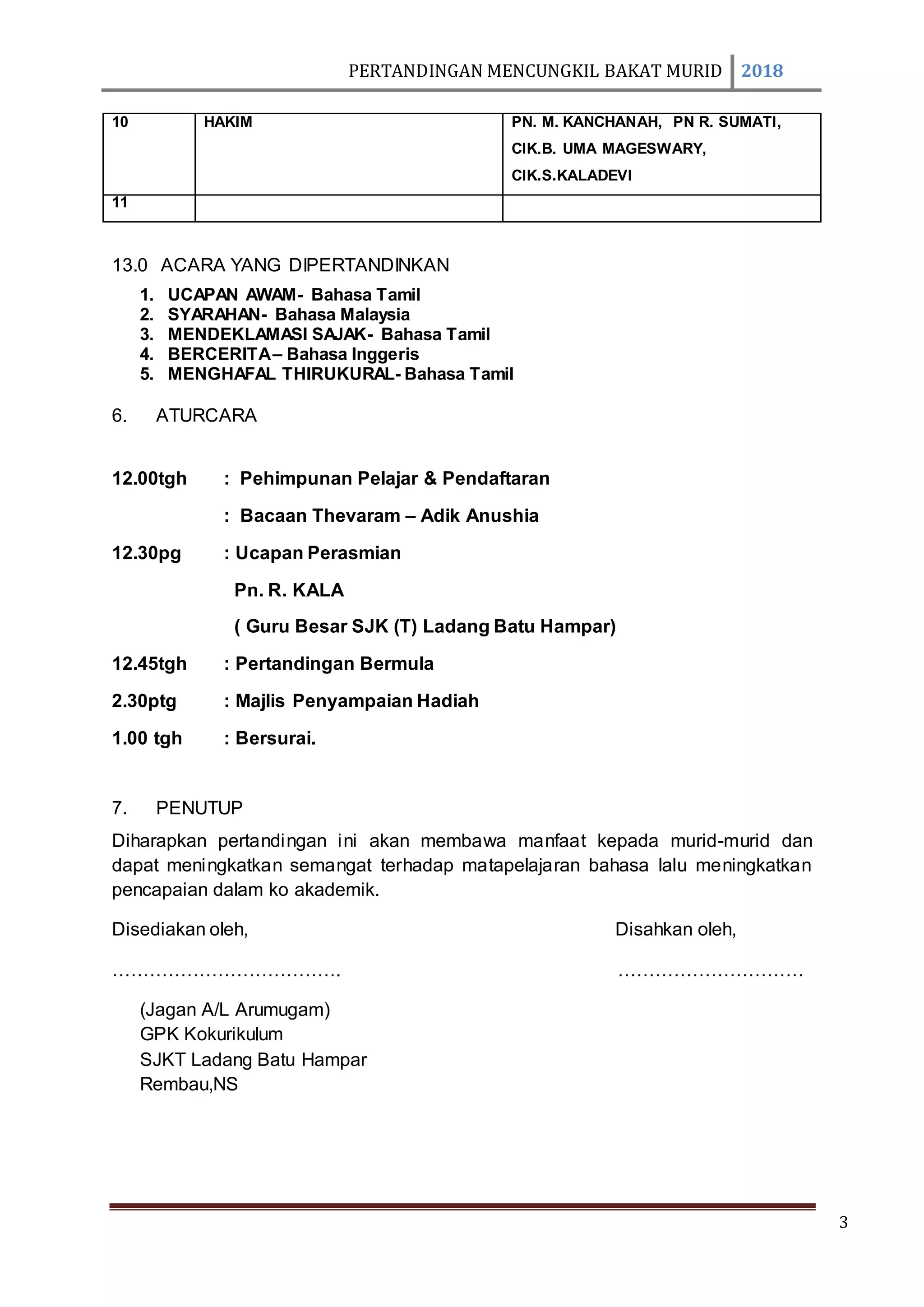 PERTANDINGAN MENCUNGKIL BAKAT MURID 2018

| 10 | HAKIM | PN. M. KANCHANAH, PN R. SUMATI, CIK.B. UMA MAGESWARY, CIK.S.KALADEVI |
|---|---|---|
| 11 | | |

13.0 ACARA YANG DIPERTANDINKAN
1. UCAPAN AWAM- Bahasa Tamil
2. SYARAHAN- Bahasa Malaysia
3. MENDEKLAMASI SAJAK- Bahasa Tamil
4. BERCERITA– Bahasa Inggeris
5. MENGHAFAL THIRUKURAL- Bahasa Tamil

6. ATURCARA

12.00tgh : Pehimpunan Pelajar & Pendaftaran

: Bacaan Thevaram – Adik Anushia

12.30pg : Ucapan Perasmian

Pn. R. KALA

( Guru Besar SJK (T) Ladang Batu Hampar)

12.45tgh : Pertandingan Bermula

2.30ptg : Majlis Penyampaian Hadiah

1.00 tgh : Bersurai.

7. PENUTUP

Diharapkan pertandingan ini akan membawa manfaat kepada murid-murid dan dapat meningkatkan semangat terhadap matapelajaran bahasa lalu meningkatkan pencapaian dalam ko akademik.

Disediakan oleh,

Disahkan oleh,

……………………………….

…………………………

(Jagan A/L Arumugam)
GPK Kokurikulum
SJKT Ladang Batu Hampar
Rembau,NS

3